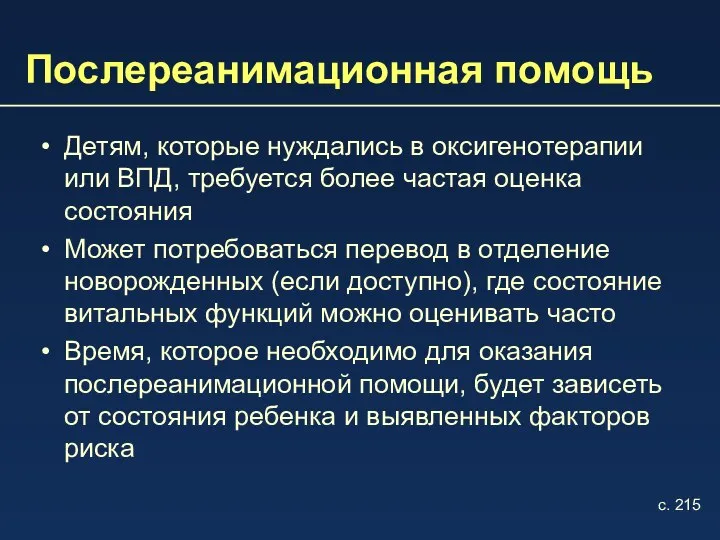 Послереанимационная помощь

• Детям, которые нуждались в оксигенотерапии или ВПД, требуется более частая оценка состояния

• Может потребоваться перевод в отделение новорожденных (если доступно), где состояние витальных функций можно оценивать часто

• Время, которое необходимо для оказания послереанимационной помощи, будет зависеть от состояния ребенка и выявленных факторов риска

с. 215